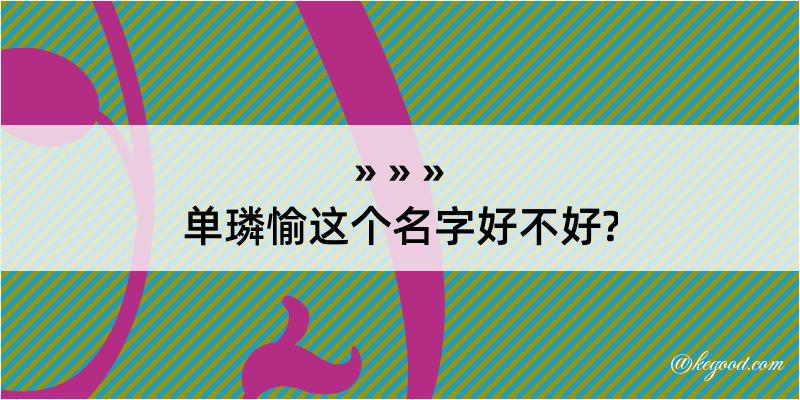 » » »

单璘愉这个名字好不好?

@kegood.com